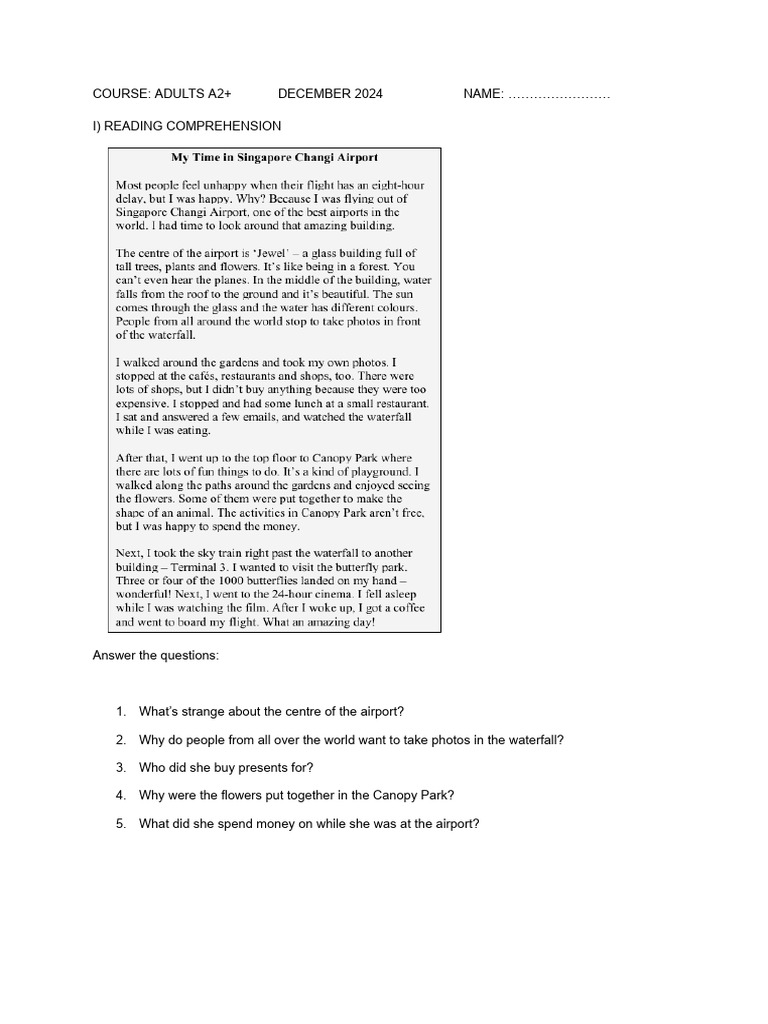 COURSE: ADULTS A2+ DECEMBER 2024 NAME: ____

I) READING COMPREHENSION

My Time in Singapore Changi Airport

Most people feel unhappy when their flight has an eight-hour delay, but I was happy. Why? Because I was flying out of Singapore Changi Airport, one of the best airports in the world. I had time to look around that amazing building.

The centre of the airport is 'Jewel' – a glass building full of tall trees, plants and flowers. It's like being in a forest. You can't even hear the planes. In the middle of the building, water falls from the roof to the ground and it's beautiful. The sun comes through the glass and the water has different colours. People from all around the world stop to take photos in front of the waterfall.

I walked around the gardens and took my own photos. I stopped at the cafés, restaurants and shops, too. There were lots of shops, but I didn't buy anything because they were too expensive. I stopped and had some lunch at a small restaurant. I sat and answered a few emails, and watched the waterfall while I was eating.

After that, I went up to the top floor to Canopy Park where there are lots of fun things to do. It's a kind of playground. I walked along the paths around the gardens and enjoyed seeing the flowers. Some of them were put together to make the shape of an animal. The activities in Canopy Park aren't free, but I was happy to spend the money.

Next, I took the sky train right past the waterfall to another building – Terminal 3. I wanted to visit the butterfly park. Three or four of the 1000 butterflies landed on my hand – wonderful! Next, I went to the 24-hour cinema. I fell asleep while I was watching the film. After I woke up, I got a coffee and went to board my flight. What an amazing day!

Answer the questions:

1. What's strange about the centre of the airport?

2. Why do people from all over the world want to take photos in the waterfall?

3. Who did she buy presents for?

4. Why were the flowers put together in the Canopy Park?

5. What did she spend money on while she was at the airport?